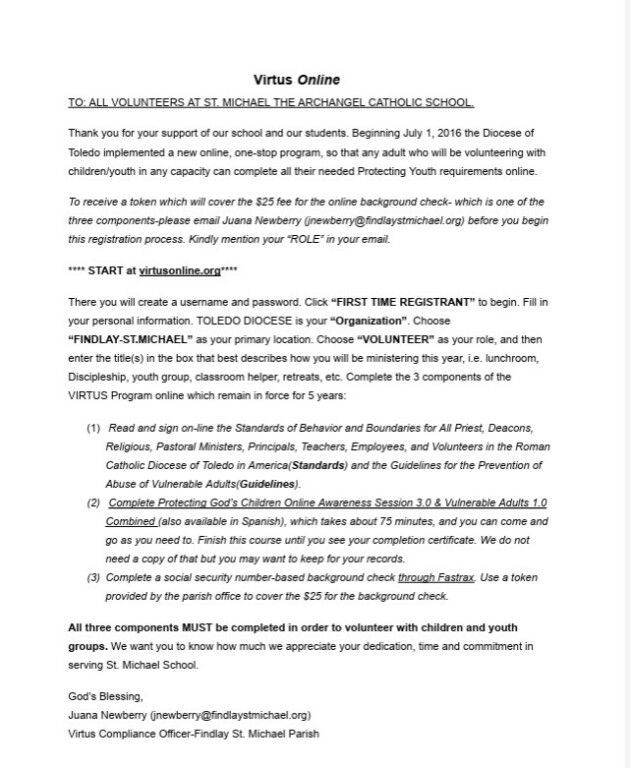 Virtus Online

TO: ALL VOLUNTEERS AT ST. MICHAEL THE ARCHANGEL CATHOLIC SCHOOL.

Thank you for your support of our school and our students. Beginning July 1, 2016 the Diocese of Toledo implemented a new online, one-stop program, so that any adult who will be volunteering with children/youth in any capacity can complete all their needed Protecting Youth requirements online.

To receive a token which will cover the $25 fee for the online background check- which is one of the three components-please email Juana Newberry (jnewberry@findlaystmichael.org) before you begin this registration process. Kindly mention your "ROLE" in your email.

**** START at virtusonline.org****

There you will create a username and password. Click "FIRST TIME REGISTRANT" to begin. Fill in your personal information. TOLEDO DIOCESE is your "Organization". Choose "FINDLAY-ST.MICHAEL" as your primary location. Choose "VOLUNTEER" as your role, and then enter the title(s) in the box that best describes how you will be ministering this year, i.e. lunchroom, Discipleship, youth group, classroom helper, retreats, etc. Complete the 3 components of the VIRTUS Program online which remain in force for 5 years:

(1) Read and sign on-line the Standards of Behavior and Boundaries for All Priest, Deacons, Religious, Pastoral Ministers, Principals, Teachers, Employees, and Volunteers in the Roman Catholic Diocese of Toledo in America(Standards) and the Guidelines for the Prevention of Abuse of Vulnerable Adults(Guidelines).
(2) Complete Protecting God's Children Online Awareness Session 3.0 & Vulnerable Adults 1.0 Combined (also available in Spanish), which takes about 75 minutes, and you can come and go as you need to. Finish this course until you see your completion certificate. We do not need a copy of that but you may want to keep for your records.
(3) Complete a social security number-based background check through Fastrax. Use a token provided by the parish office to cover the $25 for the background check.

All three components MUST be completed in order to volunteer with children and youth groups. We want you to know how much we appreciate your dedication, time and commitment in serving St. Michael School.

God's Blessing,
Juana Newberry (jnewberry@findlaystmichael.org)
Virtus Compliance Officer-Findlay St. Michael Parish